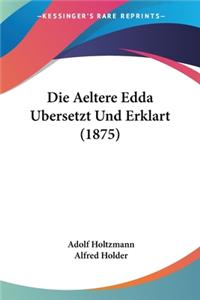 —KESSINGER'S RARE REPRINTS—

Die Aeltere Edda Ubersetzt Und Erklart (1875)

Adolf Holtzmann
Alfred Holder